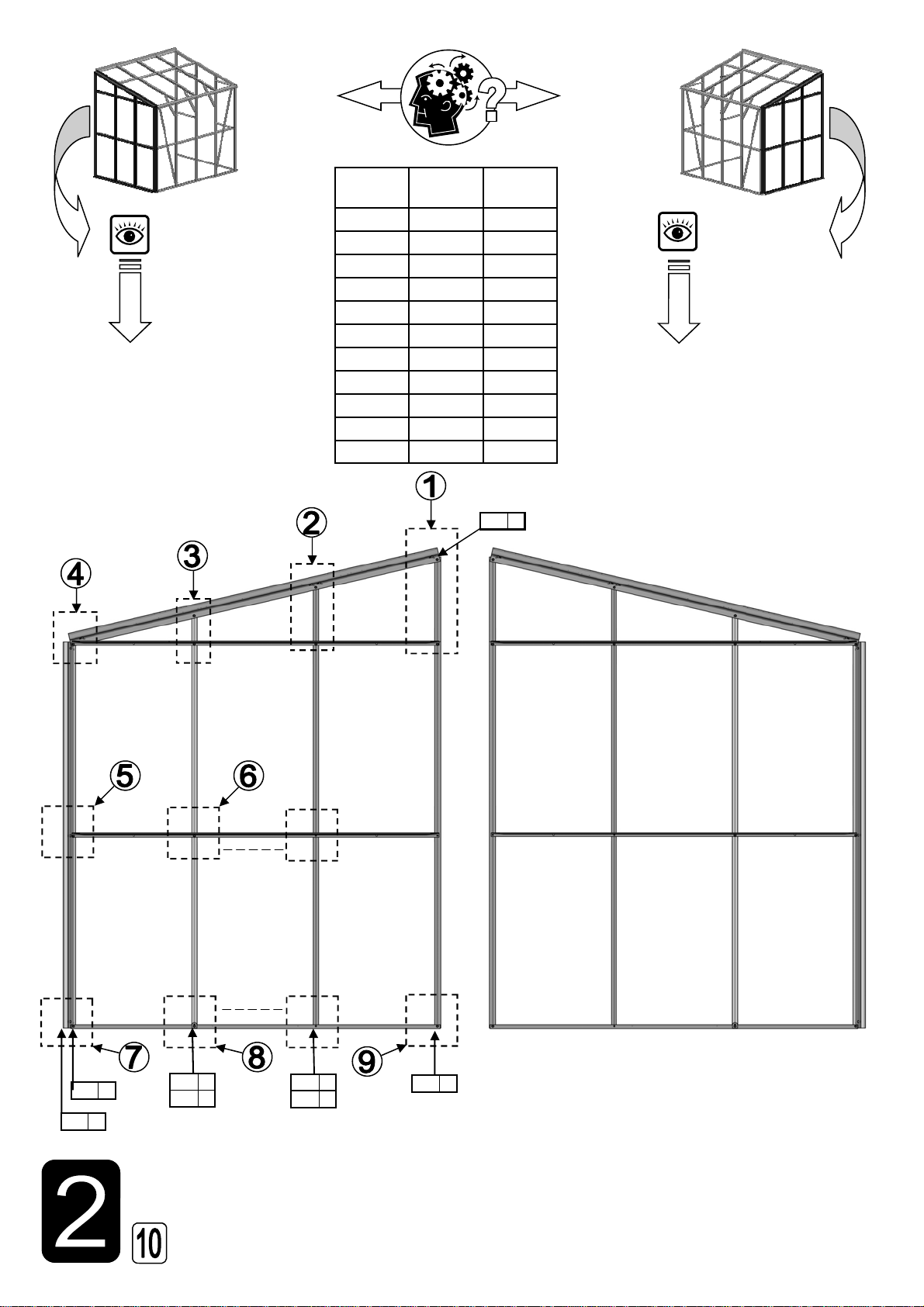 ?

1
2
3
4
5
6
7
8
9

2
10